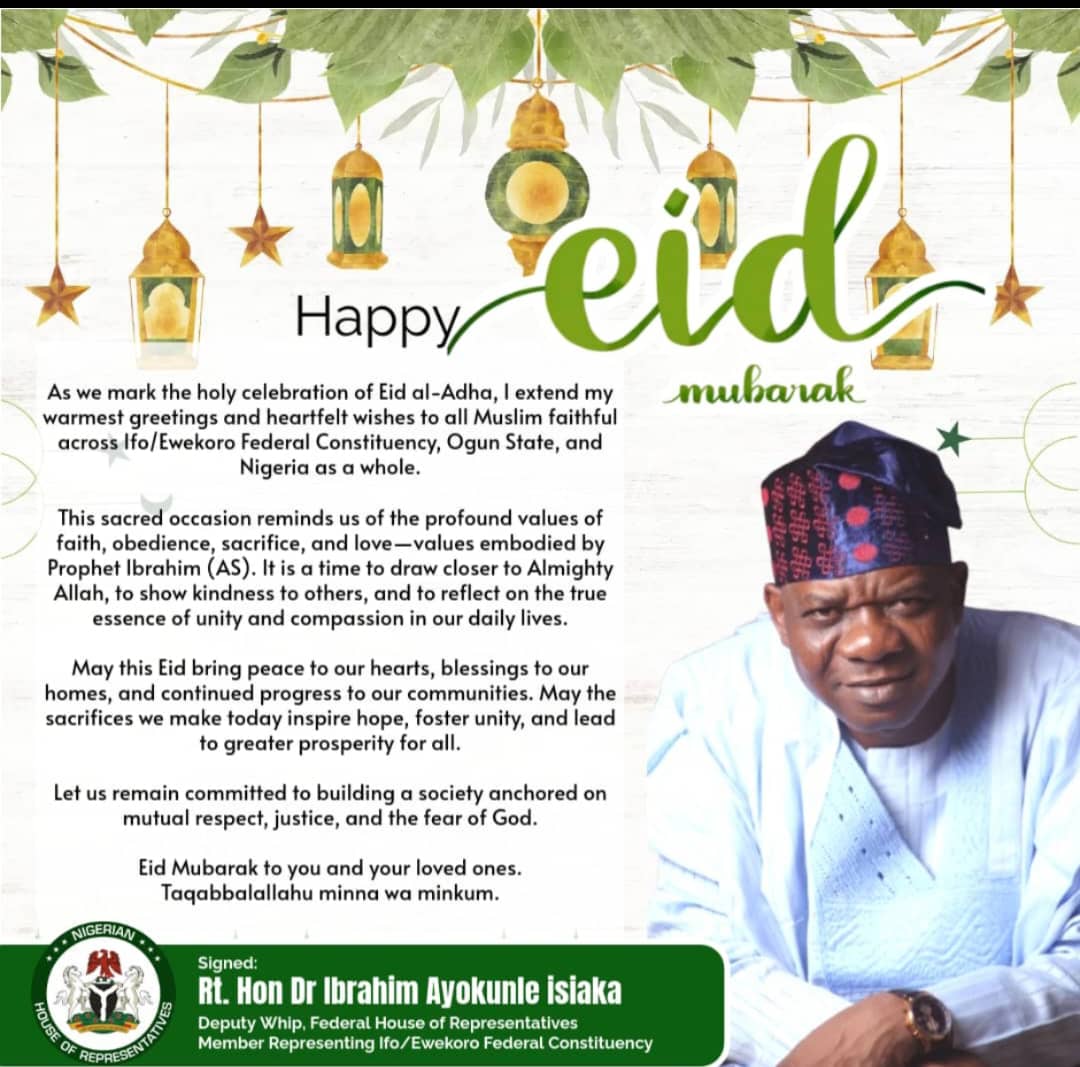 Happy eid mubarak

As we mark the holy celebration of Eid al-Adha, I extend my warmest greetings and heartfelt wishes to all Muslim faithful across Ifo/Ewekoro Federal Constituency, Ogun State, and Nigeria as a whole.

This sacred occasion reminds us of the profound values of faith, obedience, sacrifice, and love—values embodied by Prophet Ibrahim (AS). It is a time to draw closer to Almighty Allah, to show kindness to others, and to reflect on the true essence of unity and compassion in our daily lives.

May this Eid bring peace to our hearts, blessings to our homes, and continued progress to our communities. May the sacrifices we make today inspire hope, foster unity, and lead to greater prosperity for all.

Let us remain committed to building a society anchored on mutual respect, justice, and the fear of God.

Eid Mubarak to you and your loved ones. Taqabbalallahu minna wa minkum.

NIGERIAN HOUSE OF REPRESENTATIVES

Signed:
Rt. Hon Dr Ibrahim Ayokunle Isiaka
Deputy Whip, Federal House of Representatives
Member Representing Ifo/Ewekoro Federal Constituency